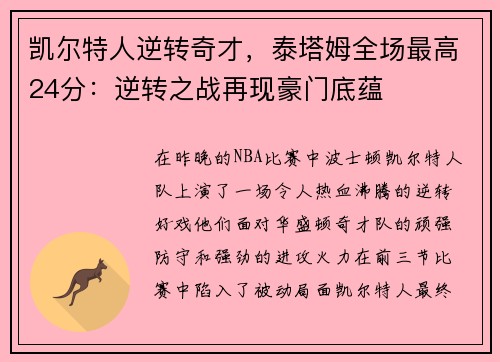 凯尔特人逆转奇才，泰塔姆全场最高24分：逆转之战再现豪门底蕴

在昨晚的NBA比赛中波士顿凯尔特人队上演了一场令人热血沸腾的逆转好戏他们面对华盛顿奇才队的顽强防守和强劲的进攻火力在前三节比赛中陷入了被动局面凯尔特人最终